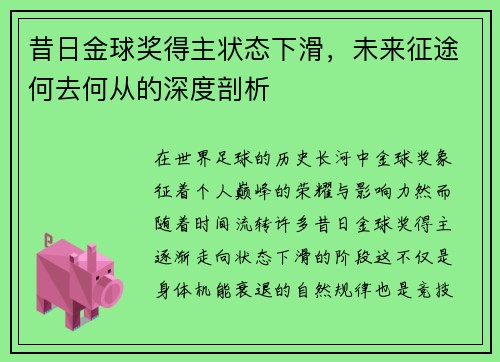 昔日金球奖得主状态下滑，未来征途何去何从的深度剖析

在世界足球的历史长河中金球奖象征着个人巅峰的荣耀与影响力然而随着时间流转许多昔日金球奖得主逐渐走向状态下滑的阶段这不仅是身体机能衰退的自然规律也是竞技